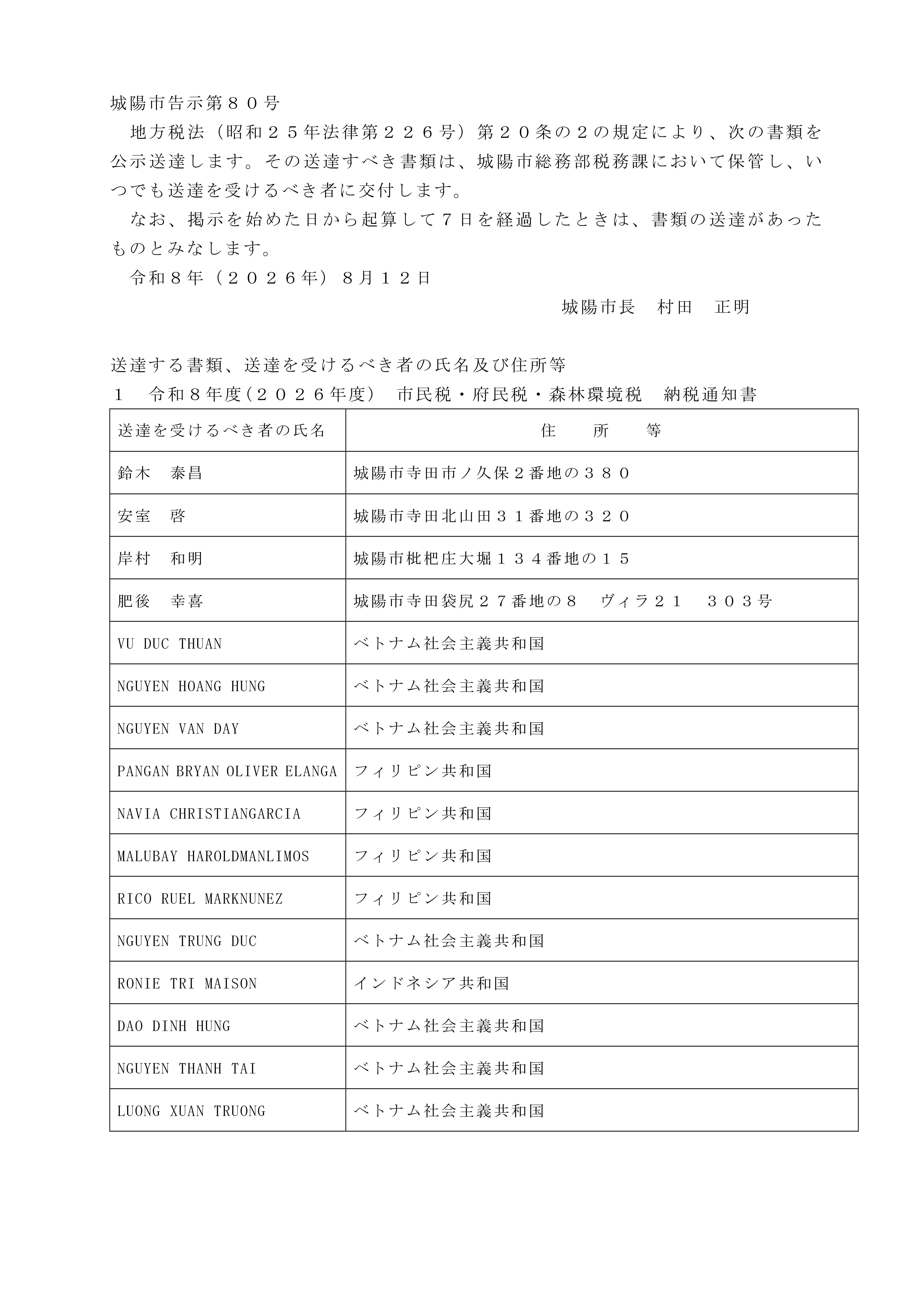 城陽市告示第８０号

地方税法（昭和２５年法律第２２６号）第２０条の２の規定により、次の書類を公示送達します。その送達すべき書類は、城陽市総務部税務課において保管し、いつでも送達を受けるべき者に交付します。

なお、掲示を始めた日から起算して７日を経過したときは、書類の送達があったものとみなします。

令和８年（２０２６年）８月１２日

城陽市長　村田　正明

送達する書類、送達を受けるべき者の氏名及び住所等

１　令和８年度（２０２６年度）　市民税・府民税・森林環境税　納税通知書

| 送達を受けるべき者の氏名 | 住　　所　　等 |
|---|---|
| 鈴木　泰昌 | 城陽市寺田市ノ久保２番地の３８０ |
| 安室　啓 | 城陽市寺田北山田３１番地の３２０ |
| 岸村　和明 | 城陽市枇杷庄大堀１３４番地の１５ |
| 肥後　幸喜 | 城陽市寺田袋尻２７番地の８　ヴィラ２１　３０３号 |
| VU DUC THUAN | ベトナム社会主義共和国 |
| NGUYEN HOANG HUNG | ベトナム社会主義共和国 |
| NGUYEN VAN DAY | ベトナム社会主義共和国 |
| PANGAN BRYAN OLIVER ELANGA | フィリピン共和国 |
| NAVIA CHRISTIANGARCIA | フィリピン共和国 |
| MALUBAY HAROLDMANLIMOS | フィリピン共和国 |
| RICO RUEL MARKNUNEZ | フィリピン共和国 |
| NGUYEN TRUNG DUC | ベトナム社会主義共和国 |
| RONIE TRI MAISON | インドネシア共和国 |
| DAO DINH HUNG | ベトナム社会主義共和国 |
| NGUYEN THANH TAI | ベトナム社会主義共和国 |
| LUONG XUAN TRUONG | ベトナム社会主義共和国 |